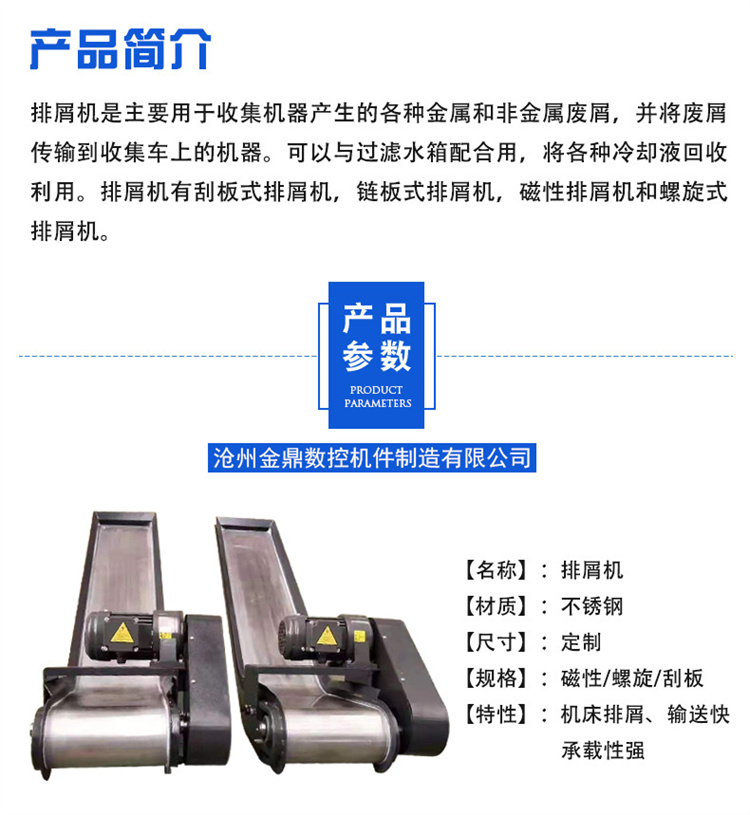 产品简介

排屑机是主要用于收集机器产生的各种金属和非金属废屑，并将废屑传输到收集车上的机器。可以与过滤水箱配合用，将各种冷却液回收利用。排屑机有刮板式排屑机，链板式排屑机，磁性排屑机和螺旋式排屑机。

产品
参数
PRODUCT
PARAMETERS

沧州金鼎数控机件制造有限公司

【名称】：排屑机
【材质】：不锈钢
【尺寸】：定制
【规格】：磁性/螺旋/刮板
【特性】：机床排屑、输送快
承载性强